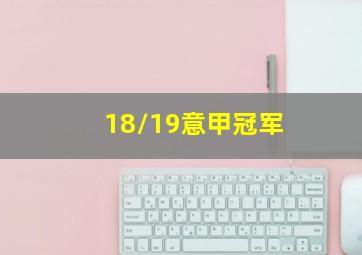 18/19意甲冠军